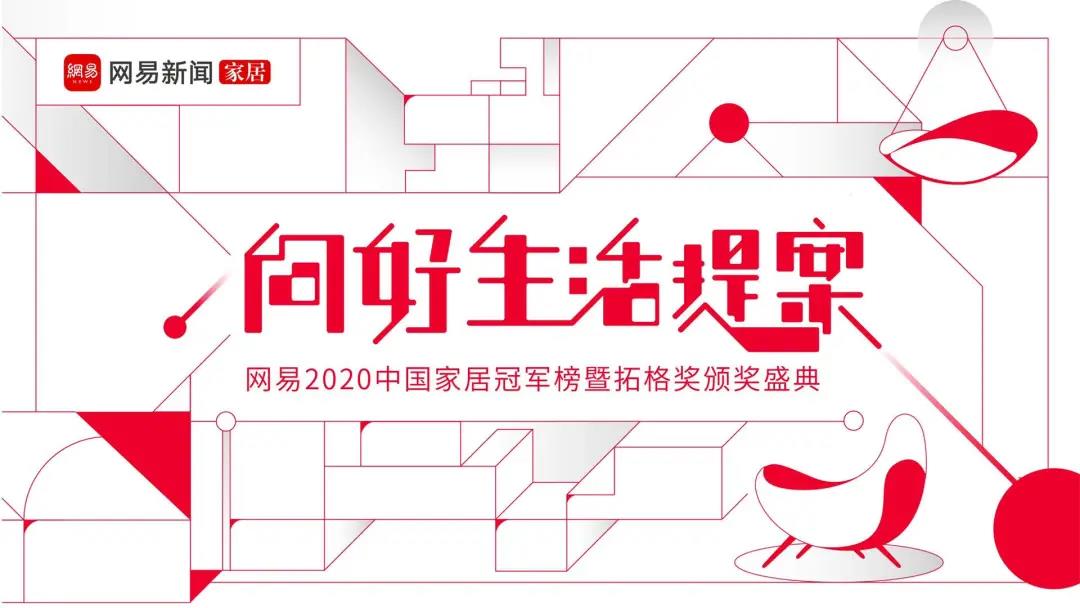 網易 NEWS 网易新闻 家居

向好生活提案

网易2020中国家居冠军榜暨拓格奖颁奖盛典